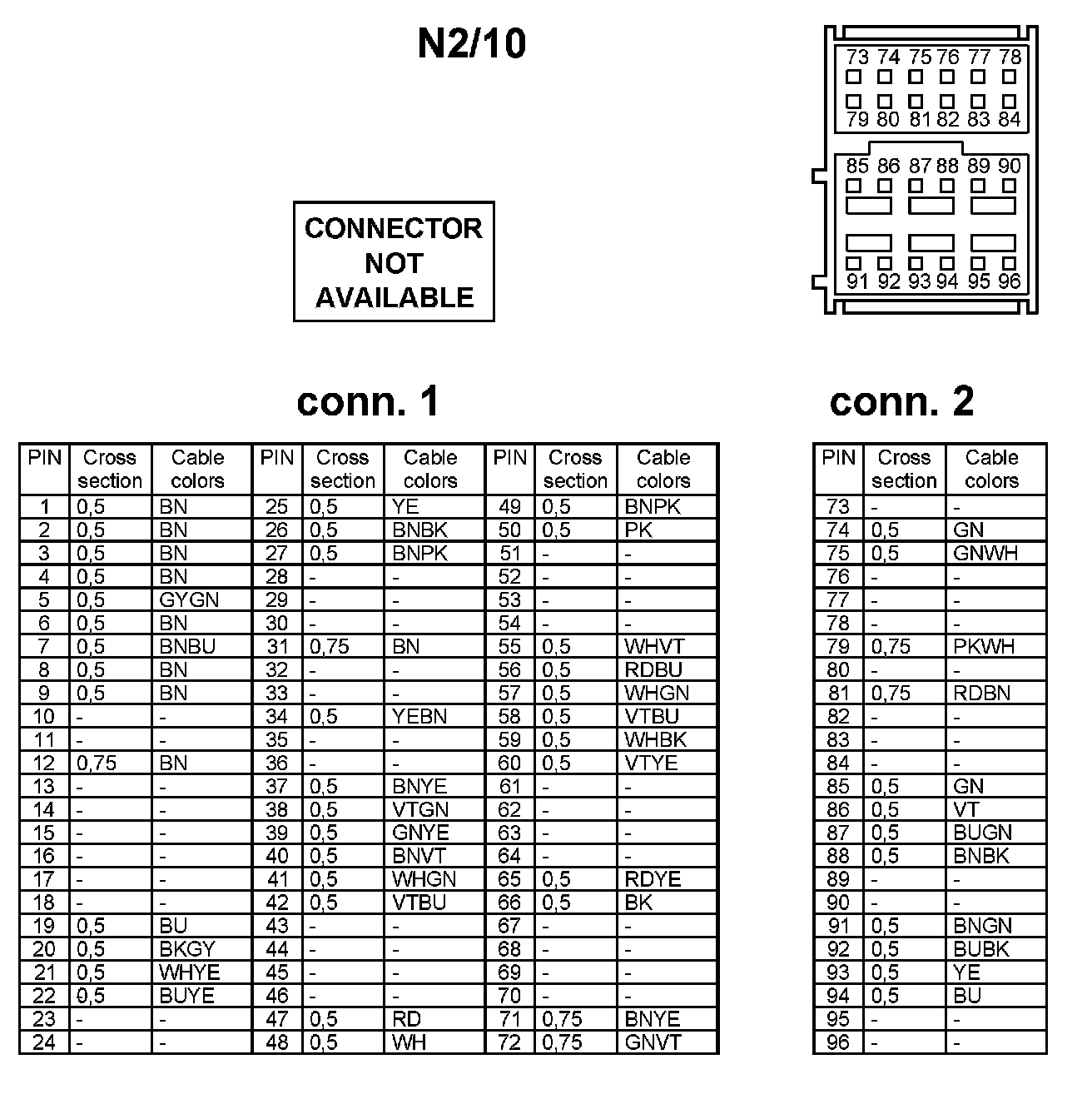 N2/10

73 74 75 76 77 78
79 80 81 82 83 84
85 86 87 88 89 90
91 92 93 94 95 96

CONNECTOR NOT AVAILABLE

conn. 1

| PIN | Cross section | Cable colors | PIN | Cross section | Cable colors | PIN | Cross section | Cable colors |
|---|---|---|---|---|---|---|---|---|
| 1 | 0,5 | BN | 25 | 0,5 | YE | 49 | 0,5 | BNPK |
| 2 | 0,5 | BN | 26 | 0,5 | BNBK | 50 | 0,5 | PK |
| 3 | 0,5 | BN | 27 | 0,5 | BNPK | 51 | - | - |
| 4 | 0,5 | BN | 28 | - | - | 52 | - | - |
| 5 | 0,5 | GYGN | 29 | - | - | 53 | - | - |
| 6 | 0,5 | BN | 30 | - | - | 54 | - | - |
| 7 | 0,5 | BNBU | 31 | 0,75 | BN | 55 | 0,5 | WHVT |
| 8 | 0,5 | BN | 32 | - | - | 56 | 0,5 | RDBU |
| 9 | 0,5 | BN | 33 | - | - | 57 | 0,5 | WHGN |
| 10 | - | - | 34 | 0,5 | YEBN | 58 | 0,5 | VTBU |
| 11 | - | - | 35 | - | - | 59 | 0,5 | WHBK |
| 12 | 0,75 | BN | 36 | - | - | 60 | 0,5 | VTYE |
| 13 | - | - | 37 | 0,5 | BNYE | 61 | - | - |
| 14 | - | - | 38 | 0,5 | VTGN | 62 | - | - |
| 15 | - | - | 39 | 0,5 | GNYE | 63 | - | - |
| 16 | - | - | 40 | 0,5 | BNVT | 64 | - | - |
| 17 | - | - | 41 | 0,5 | WHGN | 65 | 0,5 | RDYE |
| 18 | - | - | 42 | 0,5 | VTBU | 66 | 0,5 | BK |
| 19 | 0,5 | BU | 43 | - | - | 67 | - | - |
| 20 | 0,5 | BKGY | 44 | - | - | 68 | - | - |
| 21 | 0,5 | WHYE | 45 | - | - | 69 | - | - |
| 22 | 0,5 | BUYE | 46 | - | - | 70 | - | - |
| 23 | - | - | 47 | 0,5 | RD | 71 | 0,75 | BNYE |
| 24 | - | - | 48 | 0,5 | WH | 72 | 0,75 | GNVT |

conn. 2

| PIN | Cross section | Cable colors |
|---|---|---|
| 73 | - | - |
| 74 | 0,5 | GN |
| 75 | 0,5 | GNWH |
| 76 | - | - |
| 77 | - | - |
| 78 | - | - |
| 79 | 0,75 | PKWH |
| 80 | - | - |
| 81 | 0,75 | RDBN |
| 82 | - | - |
| 83 | - | - |
| 84 | - | - |
| 85 | 0,5 | GN |
| 86 | 0,5 | VT |
| 87 | 0,5 | BUGN |
| 88 | 0,5 | BNBK |
| 89 | - | - |
| 90 | - | - |
| 91 | 0,5 | BNGN |
| 92 | 0,5 | BUBK |
| 93 | 0,5 | YE |
| 94 | 0,5 | BU |
| 95 | - | - |
| 96 | - | - |